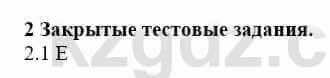 2 Закрытые тестовые задания.
2.1 E

kzgdz.c